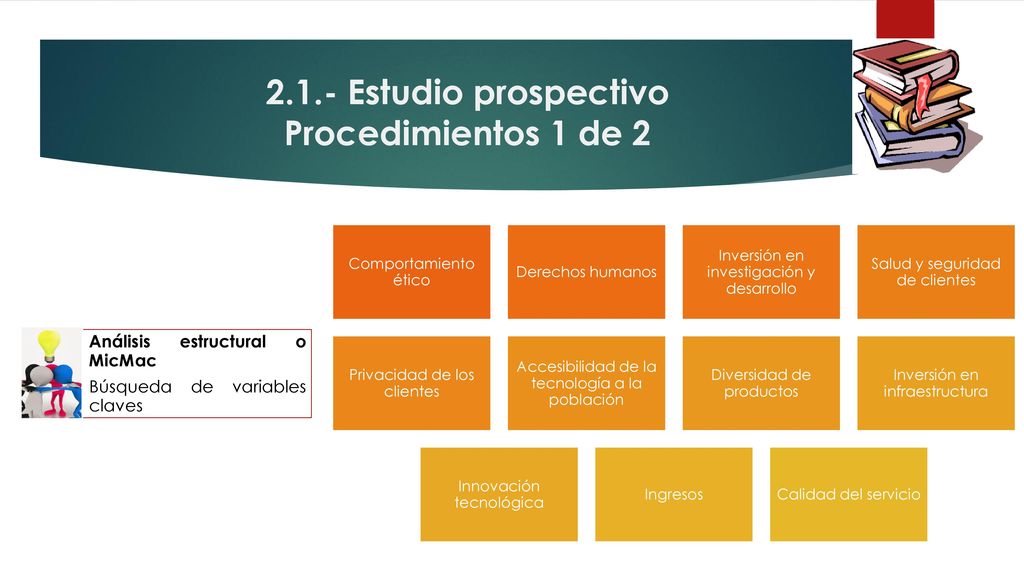 2.1.- Estudio prospectivo
Procedimientos 1 de 2

Análisis estructural o MicMac
Búsqueda de variables claves

Comportamiento ético

Derechos humanos

Inversión en investigación y desarrollo

Salud y seguridad de clientes

Privacidad de los clientes

Accesibilidad de la tecnología a la población

Diversidad de productos

Inversión en infraestructura

Innovación tecnológica

Ingresos

Calidad del servicio